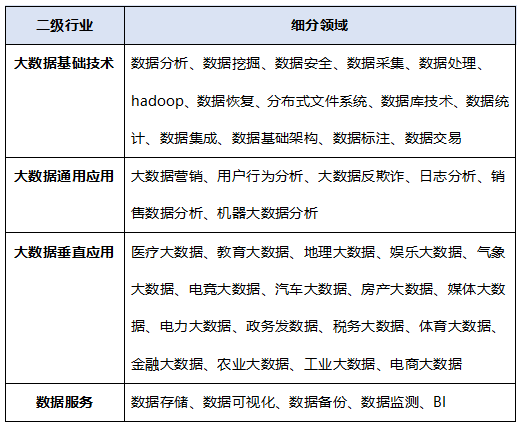 | 二级行业 | 细分领域 |
|---|---|
| 大数据基础技术 | 数据分析、数据挖掘、数据安全、数据采集、数据处理、hadoop、数据恢复、分布式文件系统、数据库技术、数据统计、数据集成、数据基础架构、数据标注、数据交易 |
| 大数据通用应用 | 大数据营销、用户行为分析、大数据反欺诈、日志分析、销售数据分析、机器大数据分析 |
| 大数据垂直应用 | 医疗大数据、教育大数据、地理大数据、娱乐大数据、气象大数据、电竞大数据、汽车大数据、房产大数据、媒体大数据、电力大数据、政务发数据、税务大数据、体育大数据、金融大数据、农业大数据、工业大数据、电商大数据 |
| 数据服务 | 数据存储、数据可视化、数据备份、数据监测、BI |